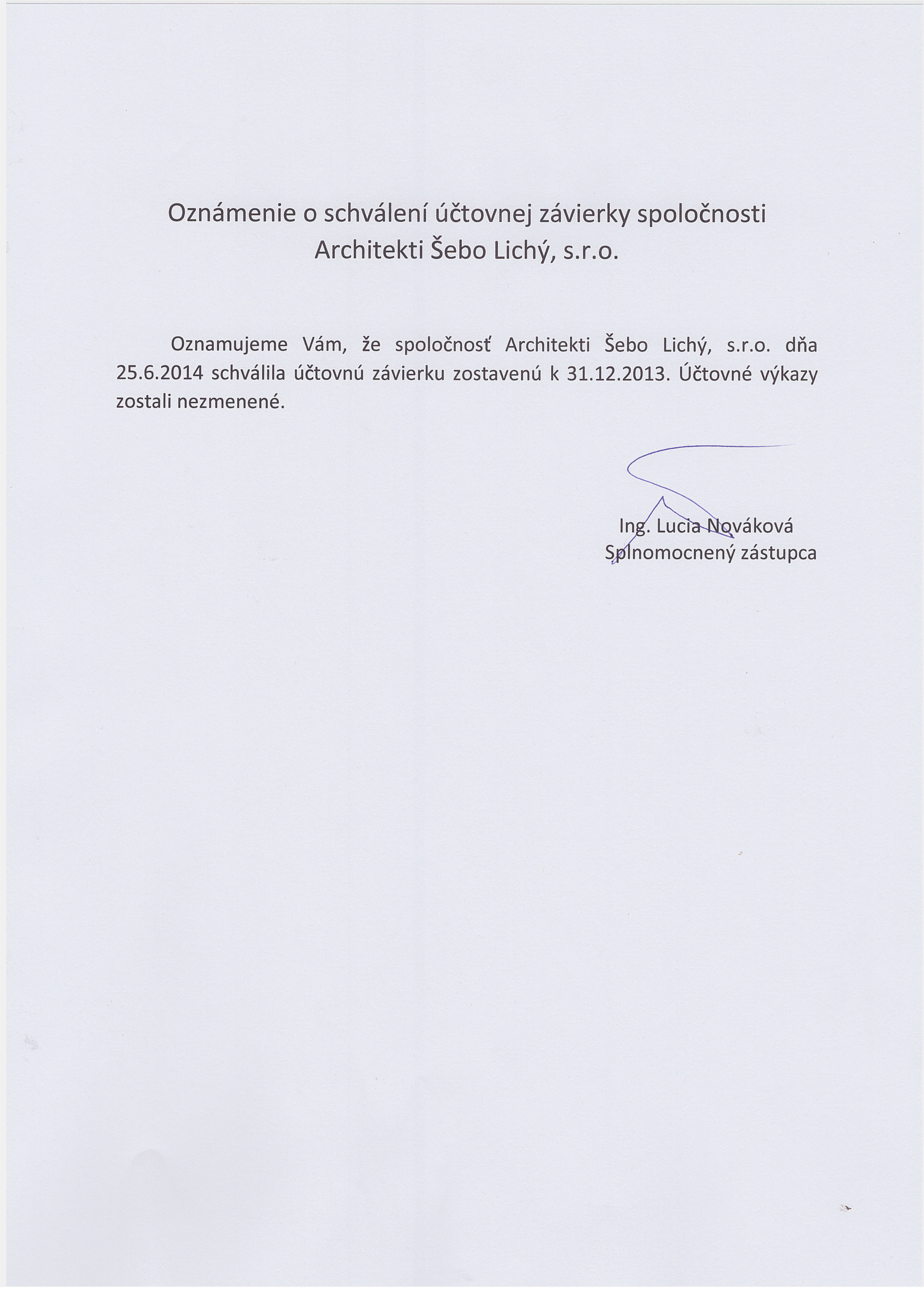 Oznámenie o schválení účtovnej závierky spoločnosti Architekti Šebo Lichý, s.r.o.

Oznamujeme Vám, že spoločnosť Architekti Šebo Lichý, s.r.o. dňa 25.6.2014 schválila účtovnú závierku zostavenú k 31.12.2013. Účtovné výkazy zostali nezmenené.

Ing. Lucia Nováková
Splnomocnený zástupca